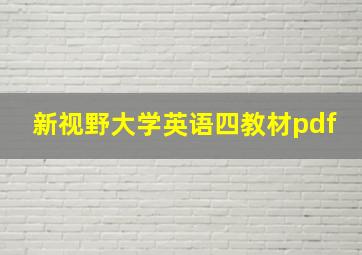 新视野大学英语四教材pdf